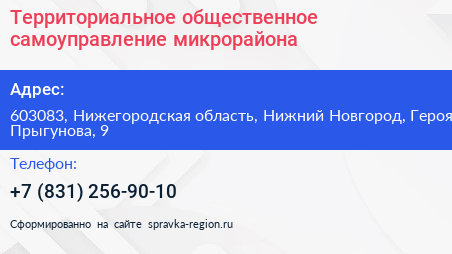 Территориальное общественное самоуправление микрорайона

Адрес:

603083, Нижегородская область, Нижний Новгород, Героя Прыгунова, 9

Телефон:

+7 (831) 256-90-10

Сформированно на сайте spravka-region.ru